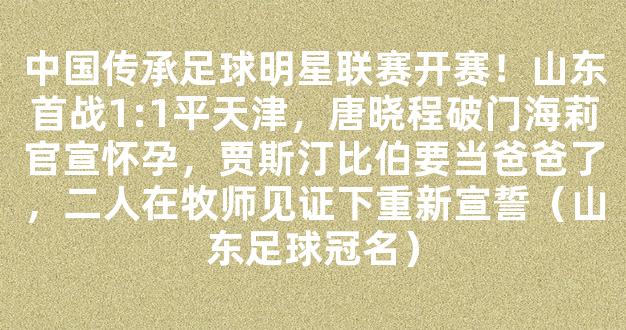 中国传承足球明星联赛开赛！山东首战1:1平天津，唐晓程破门海莉官宣怀孕，贾斯汀比伯要当爸爸了，二人在牧师见证下重新宣誓（山东足球冠名）